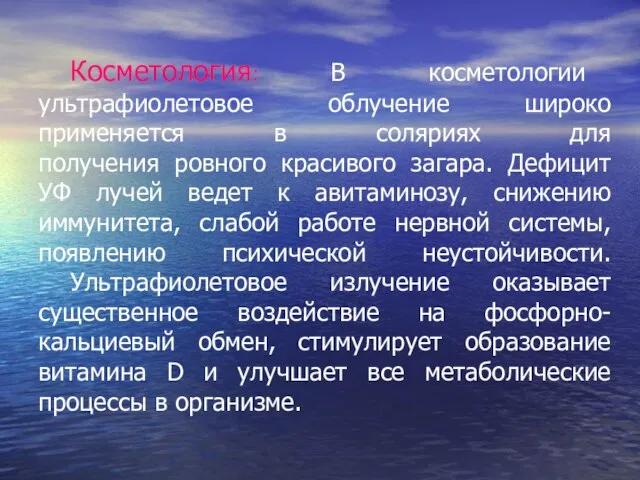 Косметология: В косметологии ультрафиолетовое облучение широко применяется в соляриях для получения ровного красивого загара. Дефицит УФ лучей ведет к авитаминозу, снижению иммунитета, слабой работе нервной системы, появлению психической неустойчивости.

Ультрафиолетовое излучение оказывает существенное воздействие на фосфорно-кальциевый обмен, стимулирует образование витамина D и улучшает все метаболические процессы в организме.